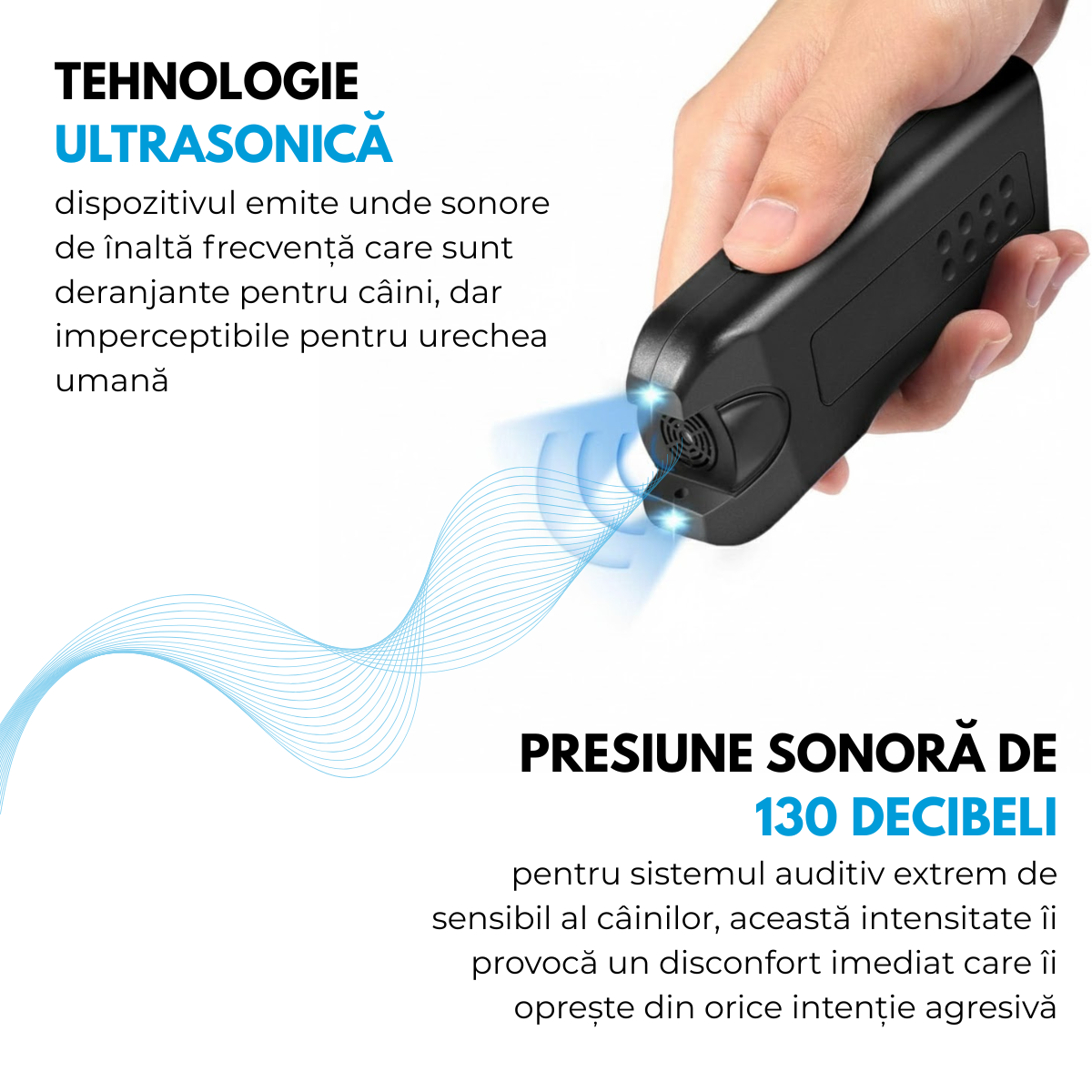 TEHNOLOGIE
ULTRASONICĂ
dispozitivul emite unde sonore de înaltă frecvență care sunt deranjante pentru câini, dar imperceptibile pentru urechea umană

PRESIUNE SONORĂ DE
130 DECIBELI
pentru sistemul auditiv extrem de sensibil al câinilor, această intensitate îi provocă un disconfort imediat care îi oprește din orice intenție agresivă